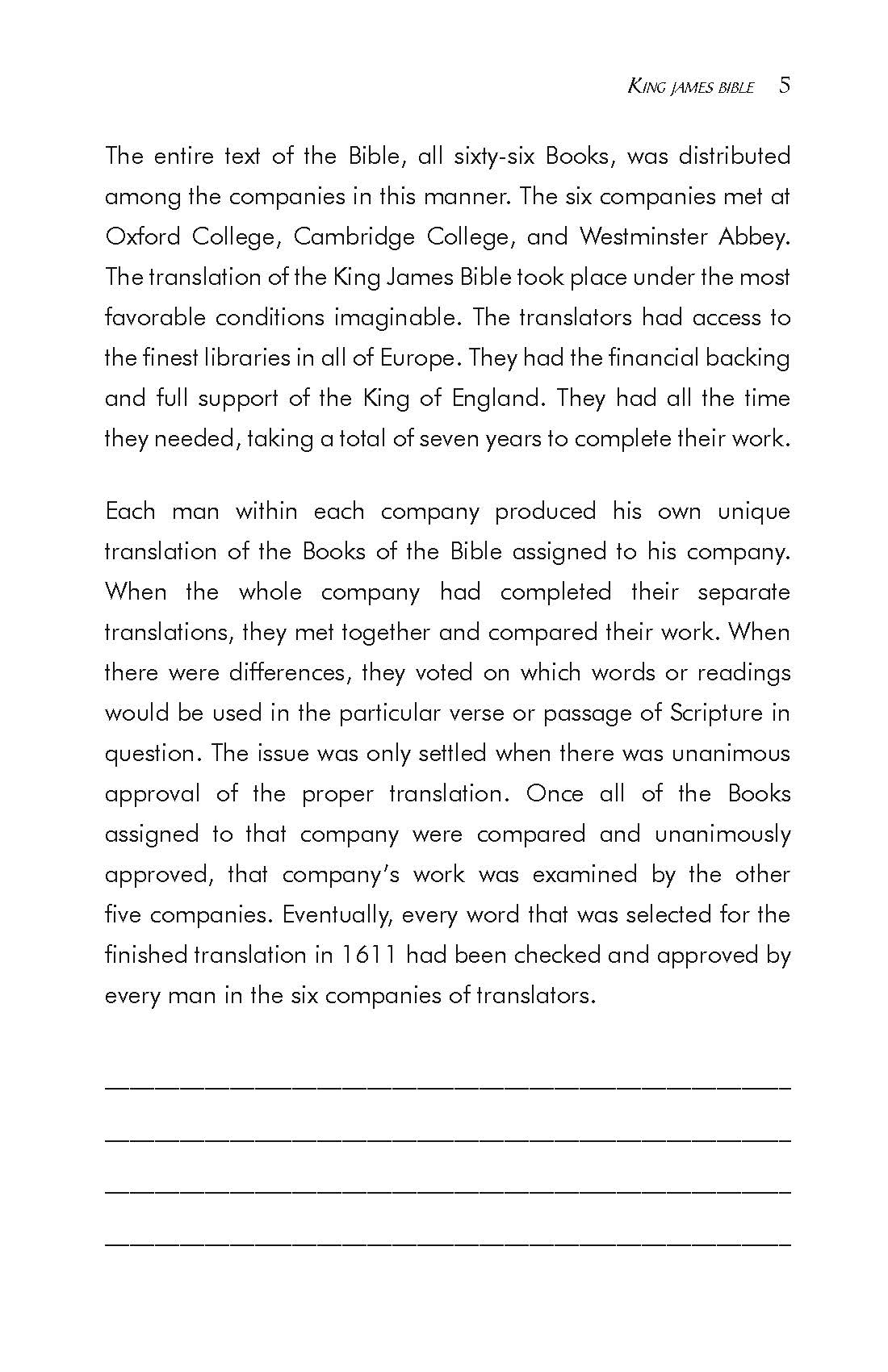 KING JAMES BIBLE 5

The entire text of the Bible, all sixty-six Books, was distributed among the companies in this manner. The six companies met at Oxford College, Cambridge College, and Westminster Abbey. The translation of the King James Bible took place under the most favorable conditions imaginable. The translators had access to the finest libraries in all of Europe. They had the financial backing and full support of the King of England. They had all the time they needed, taking a total of seven years to complete their work.

Each man within each company produced his own unique translation of the Books of the Bible assigned to his company. When the whole company had completed their separate translations, they met together and compared their work. When there were differences, they voted on which words or readings would be used in the particular verse or passage of Scripture in question. The issue was only settled when there was unanimous approval of the proper translation. Once all of the Books assigned to that company were compared and unanimously approved, that company's work was examined by the other five companies. Eventually, every word that was selected for the finished translation in 1611 had been checked and approved by every man in the six companies of translators.